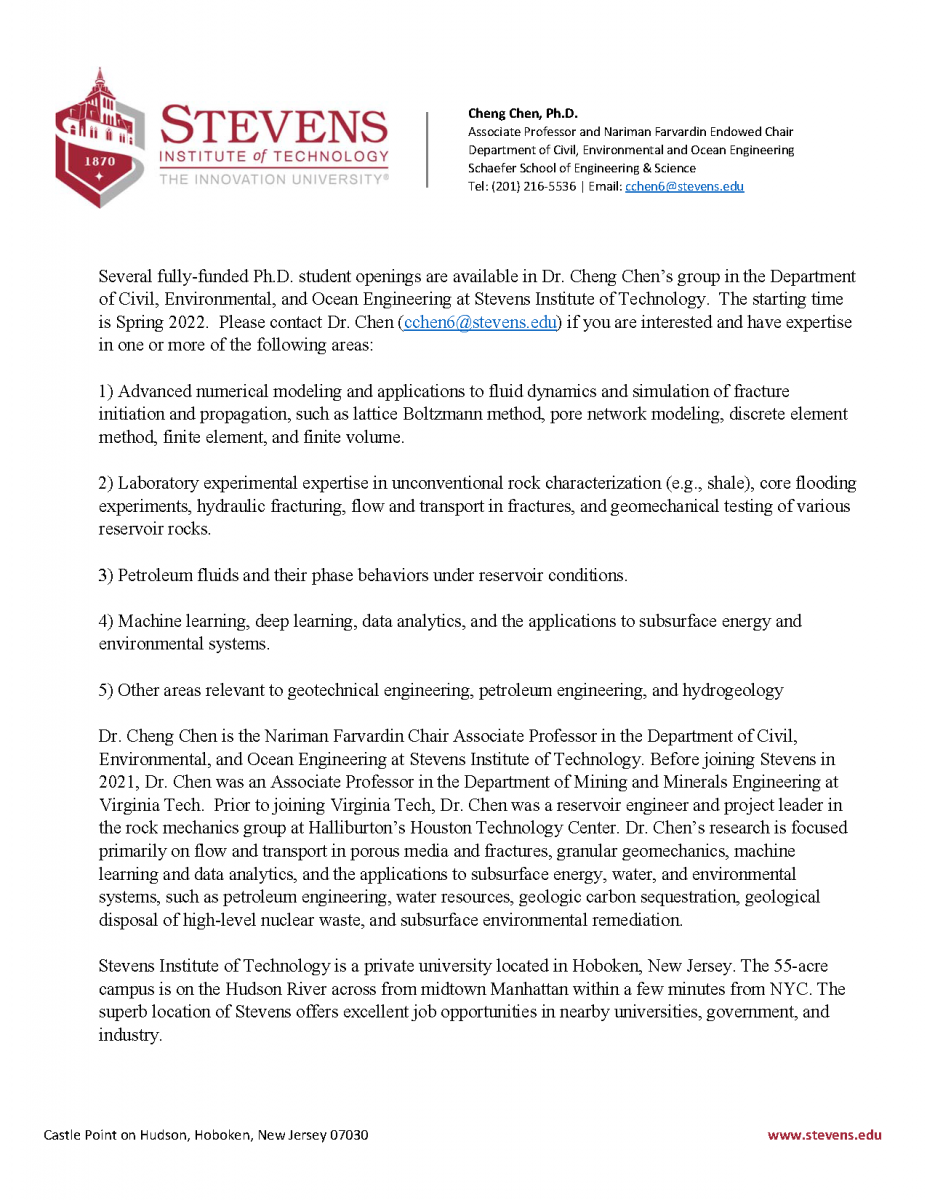 1870

STEVENS
INSTITUTE of TECHNOLOGY
THE INNOVATION UNIVERSITY®

Cheng Chen, Ph.D.
Associate Professor and Nariman Farvardin Endowed Chair
Department of Civil, Environmental and Ocean Engineering
Schaefer School of Engineering & Science
Tel: (201) 216-5536 | Email: cchen6@stevens.edu

Several fully-funded Ph.D. student openings are available in Dr. Cheng Chen's group in the Department of Civil, Environmental, and Ocean Engineering at Stevens Institute of Technology. The starting time is Spring 2022. Please contact Dr. Chen (cchen6@stevens.edu) if you are interested and have expertise in one or more of the following areas:

1) Advanced numerical modeling and applications to fluid dynamics and simulation of fracture initiation and propagation, such as lattice Boltzmann method, pore network modeling, discrete element method, finite element, and finite volume.

2) Laboratory experimental expertise in unconventional rock characterization (e.g., shale), core flooding experiments, hydraulic fracturing, flow and transport in fractures, and geomechanical testing of various reservoir rocks.

3) Petroleum fluids and their phase behaviors under reservoir conditions.

4) Machine learning, deep learning, data analytics, and the applications to subsurface energy and environmental systems.

5) Other areas relevant to geotechnical engineering, petroleum engineering, and hydrogeology

Dr. Cheng Chen is the Nariman Farvardin Chair Associate Professor in the Department of Civil, Environmental, and Ocean Engineering at Stevens Institute of Technology. Before joining Stevens in 2021, Dr. Chen was an Associate Professor in the Department of Mining and Minerals Engineering at Virginia Tech. Prior to joining Virginia Tech, Dr. Chen was a reservoir engineer and project leader in the rock mechanics group at Halliburton's Houston Technology Center. Dr. Chen's research is focused primarily on flow and transport in porous media and fractures, granular geomechanics, machine learning and data analytics, and the applications to subsurface energy, water, and environmental systems, such as petroleum engineering, water resources, geologic carbon sequestration, geological disposal of high-level nuclear waste, and subsurface environmental remediation.

Stevens Institute of Technology is a private university located in Hoboken, New Jersey. The 55-acre campus is on the Hudson River across from midtown Manhattan within a few minutes from NYC. The superb location of Stevens offers excellent job opportunities in nearby universities, government, and industry.

Castle Point on Hudson, Hoboken, New Jersey 07030

www.stevens.edu